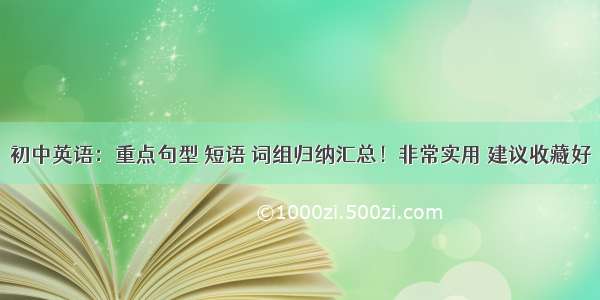 初中英语：重点句型 短语 词组归纳汇总！非常实用 建议收藏好

©1000zi.500zi.com